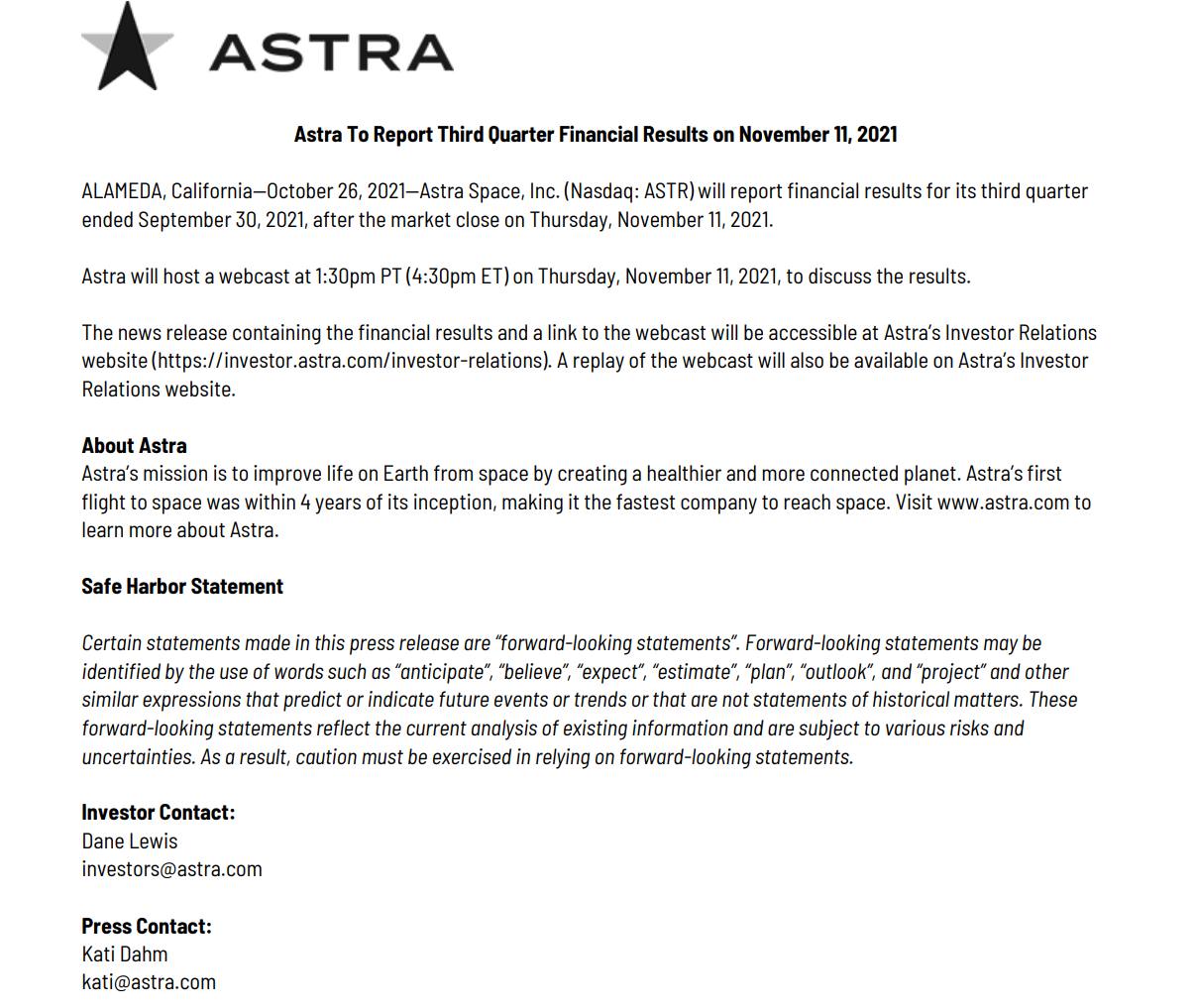 ASTRA

Astra To Report Third Quarter Financial Results on November 11, 2021

ALAMEDA, California—October 26, 2021—Astra Space, Inc. (Nasdaq: ASTR) will report financial results for its third quarter ended September 30, 2021, after the market close on Thursday, November 11, 2021.

Astra will host a webcast at 1:30pm PT (4:30pm ET) on Thursday, November 11, 2021, to discuss the results.

The news release containing the financial results and a link to the webcast will be accessible at Astra's Investor Relations website (https://investor.astra.com/investor-relations). A replay of the webcast will also be available on Astra's Investor Relations website.

About Astra
Astra's mission is to improve life on Earth from space by creating a healthier and more connected planet. Astra's first flight to space was within 4 years of its inception, making it the fastest company to reach space. Visit www.astra.com to learn more about Astra.

Safe Harbor Statement

Certain statements made in this press release are "forward-looking statements". Forward-looking statements may be identified by the use of words such as "anticipate", "believe", "expect", "estimate", "plan", "outlook", and "project" and other similar expressions that predict or indicate future events or trends or that are not statements of historical matters. These forward-looking statements reflect the current analysis of existing information and are subject to various risks and uncertainties. As a result, caution must be exercised in relying on forward-looking statements.

Investor Contact:
Dane Lewis
investors@astra.com

Press Contact:
Kati Dahm
kati@astra.com